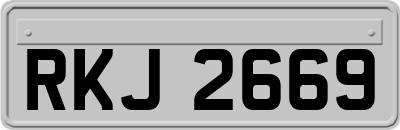 RKJ 2669